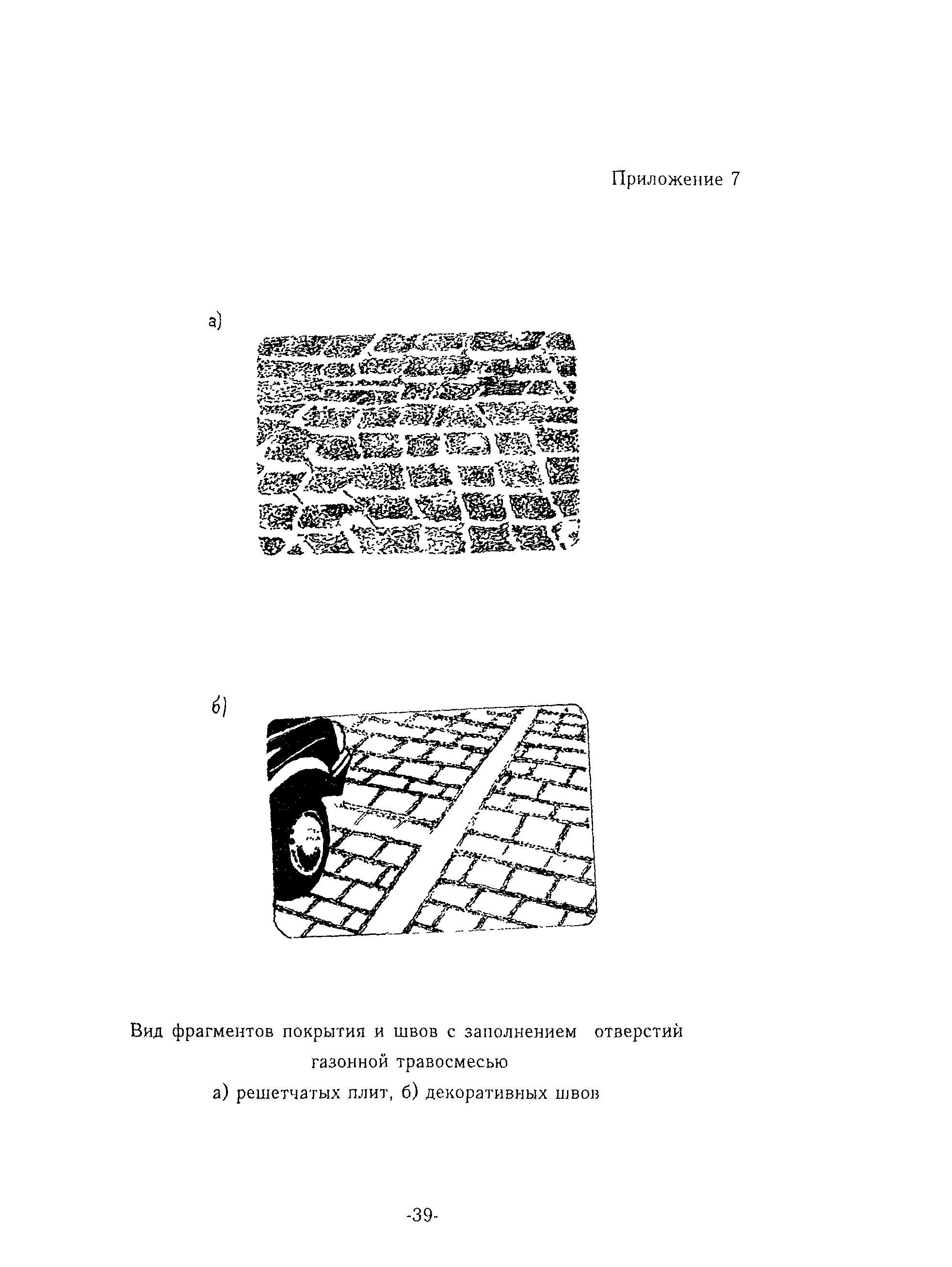 Приложение 7

а)

б)

Вид фрагментов покрытия и швов с заполнением отверстий газонной травосмесью
а) решетчатых плит, б) декоративных швов

-39-